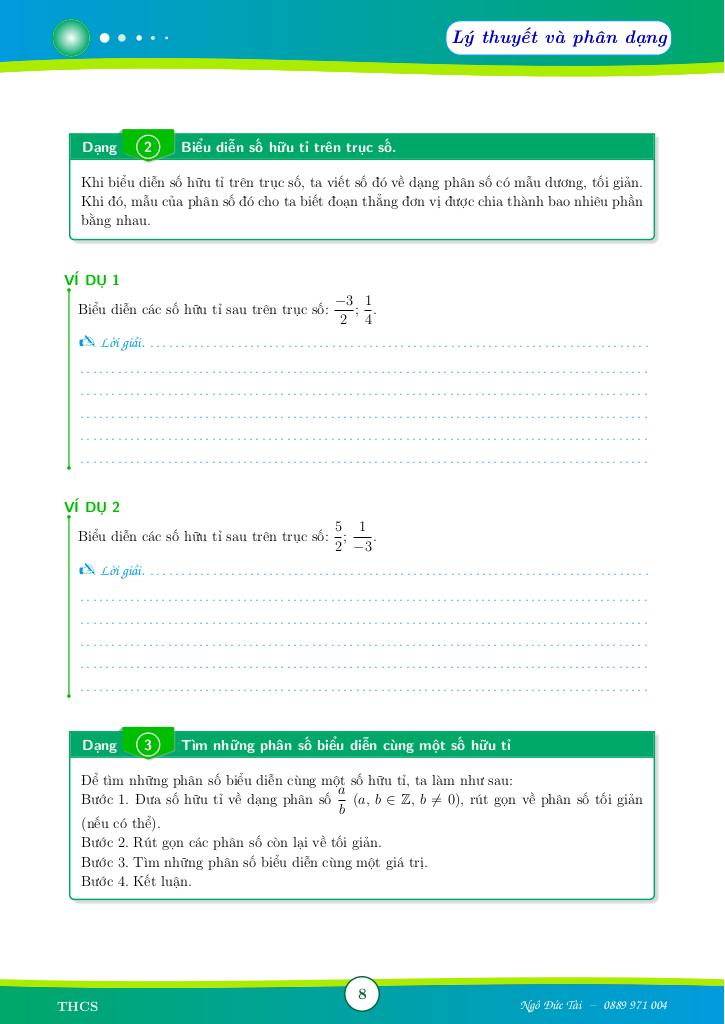 Lý thuyết và phân dạng

Dạng 2 Biểu diễn số hữu tỉ trên trục số.

Khi biểu diễn số hữu tỉ trên trục số, ta viết số đó về dạng phân số có mẫu dương, tối giản. Khi đó, mẫu của phân số đó cho ta biết đoạn thẳng đơn vị được chia thành bao nhiêu phần bằng nhau.

VÍ DỤ 1

Biểu diễn các số hữu tỉ sau trên trục số: $\frac{-3}{2}$; $\frac{1}{4}$.

Lời giải.

VÍ DỤ 2

Biểu diễn các số hữu tỉ sau trên trục số: $\frac{5}{2}$; $\frac{1}{-3}$.

Lời giải.

Dạng 3 Tìm những phân số biểu diễn cùng một số hữu tỉ

Để tìm những phân số biểu diễn cùng một số hữu tỉ, ta làm như sau:
Bước 1. Đưa số hữu tỉ về dạng phân số $\frac{a}{b}$ ($a, b \in \mathbb{Z}, b \neq 0$), rút gọn về phân số tối giản (nếu có thể).
Bước 2. Rút gọn các phân số còn lại về tối giản.
Bước 3. Tìm những phân số biểu diễn cùng một giá trị.
Bước 4. Kết luận.

THCS

8

Ngô Đức Tài – 0889 971 004